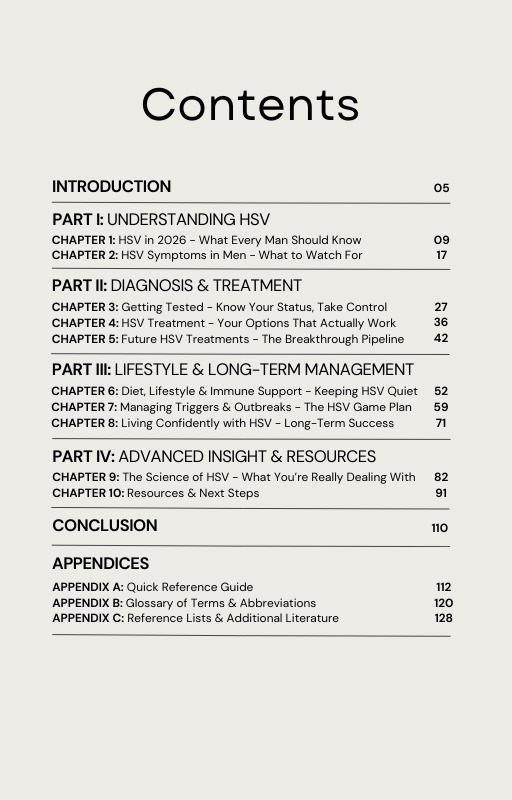 Contents

INTRODUCTION 05

PART I: UNDERSTANDING HSV

CHAPTER 1: HSV in 2026 - What Every Man Should Know 09
CHAPTER 2: HSV Symptoms in Men - What to Watch For 17

PART II: DIAGNOSIS & TREATMENT

CHAPTER 3: Getting Tested - Know Your Status, Take Control 27
CHAPTER 4: HSV Treatment - Your Options That Actually Work 36
CHAPTER 5: Future HSV Treatments - The Breakthrough Pipeline 42

PART III: LIFESTYLE & LONG-TERM MANAGEMENT

CHAPTER 6: Diet, Lifestyle & Immune Support - Keeping HSV Quiet 52
CHAPTER 7: Managing Triggers & Outbreaks - The HSV Game Plan 59
CHAPTER 8: Living Confidently with HSV - Long-Term Success 71

PART IV: ADVANCED INSIGHT & RESOURCES

CHAPTER 9: The Science of HSV - What You're Really Dealing With 82
CHAPTER 10: Resources & Next Steps 91

CONCLUSION 110

APPENDICES

APPENDIX A: Quick Reference Guide 112
APPENDIX B: Glossary of Terms & Abbreviations 120
APPENDIX C: Reference Lists & Additional Literature 128